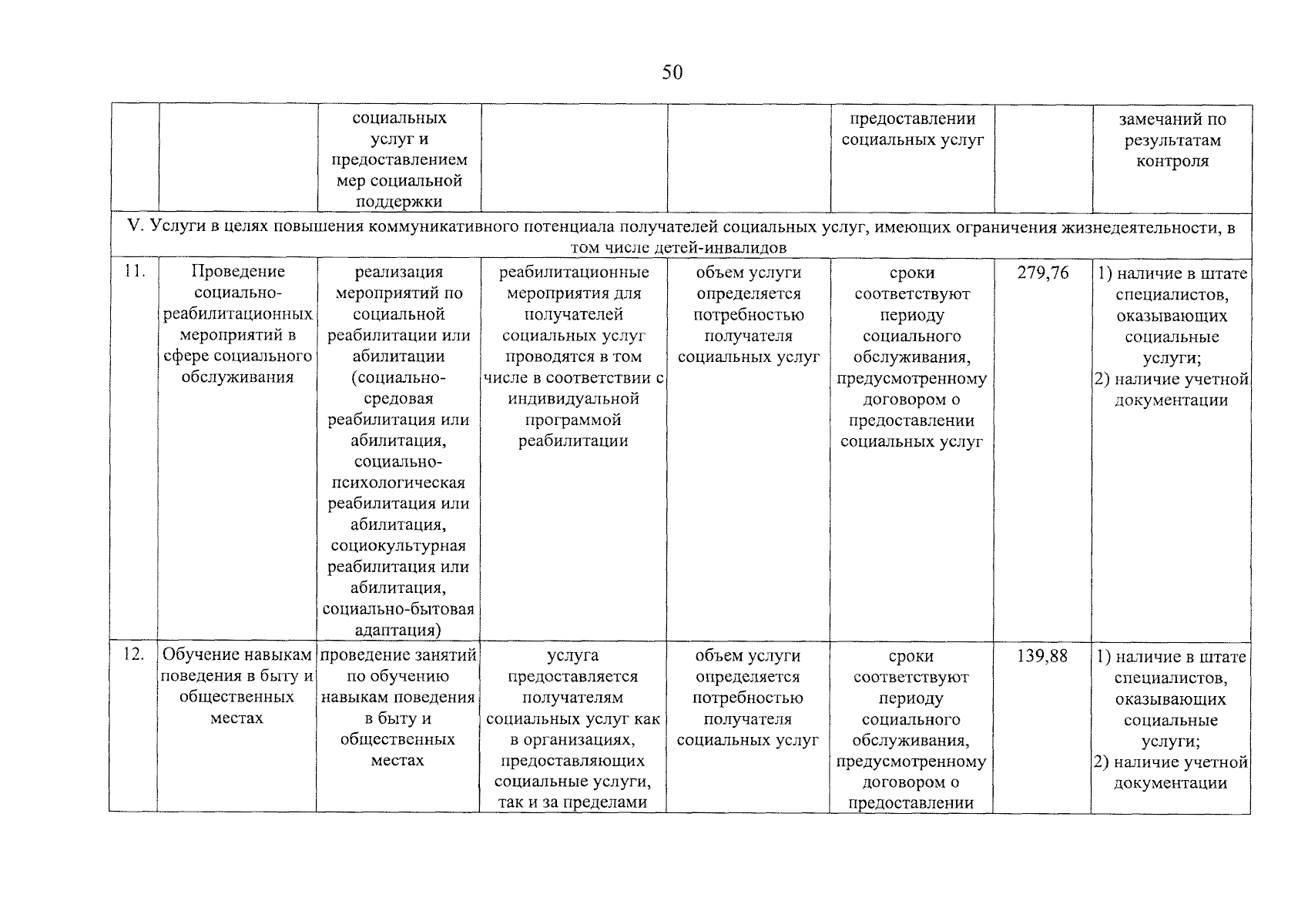 50

|  |  | социальных услуг и предоставлением мер социальной поддержки |  |  | предоставлении социальных услуг |  | замечаний по результатам контроля |
|---|---|---|---|---|---|---|---|
| V. Услуги в целях повышения коммуникативного потенциала получателей социальных услуг, имеющих ограничения жизнедеятельности, в том числе детей-инвалидов |  |  |  |  |  |  |  |
| 11. | Проведение социально-реабилитационных мероприятий в сфере социального обслуживания | реализация мероприятий по социальной реабилитации или абилитации (социально-средовая реабилитация или абилитация, социально-психологическая реабилитация или абилитация, социокультурная реабилитация или абилитация, социально-бытовая адаптация) | реабилитационные мероприятия для получателей социальных услуг проводятся в том числе в соответствии с индивидуальной программой реабилитации | объем услуги определяется потребностью получателя социальных услуг | сроки соответствуют периоду социального обслуживания, предусмотренному договором о предоставлении социальных услуг | 279,76 | 1) наличие в штате специалистов, оказывающих социальные услуги; 2) наличие учетной документации |
| 12. | Обучение навыкам поведения в быту и общественных местах | проведение занятий по обучению навыкам поведения в быту и общественных местах | услуга предоставляется получателям социальных услуг как в организациях, предоставляющих социальные услуги, так и за пределами | объем услуги определяется потребностью получателя социальных услуг | сроки соответствуют периоду социального обслуживания, предусмотренному договором о предоставлении | 139,88 | 1) наличие в штате специалистов, оказывающих социальные услуги; 2) наличие учетной документации |